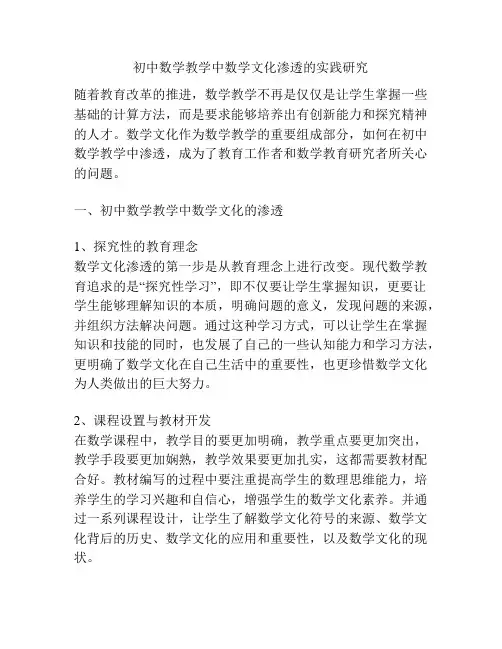 初中数学教学中数学文化渗透的实践研究

随着教育改革的推进，数学教学不再是仅仅是让学生掌握一些基础的计算方法，而是要求能够培养出有创新能力和探究精神的人才。数学文化作为数学教学的重要组成部分，如何在初中数学教学中渗透，成为了教育工作者和数学教育研究者所关心的问题。

一、初中数学教学中数学文化的渗透

1、探究性的教育理念
数学文化渗透的第一步是从教育理念上进行改变。现代数学教育追求的是“探究性学习”，即不仅要让学生掌握知识，更要让学生能够理解知识的本质，明确问题的意义，发现问题的来源，并组织方法解决问题。通过这种学习方式，可以让学生在掌握知识和技能的同时，也发展了自己的一些认知能力和学习方法，更明确了数学文化在自己生活中的重要性，也更珍惜数学文化为人类做出的巨大努力。

2、课程设置与教材开发
在数学课程中，教学目的要更加明确，教学重点要更加突出，教学手段要更加娴熟，教学效果要更加扎实，这都需要教材配合好。教材编写的过程中要注重提高学生的数理思维能力，培养学生的学习兴趣和自信心，增强学生的数学文化素养。并通过一系列课程设计，让学生了解数学文化符号的来源、数学文化背后的历史、数学文化的应用和重要性，以及数学文化的现状。